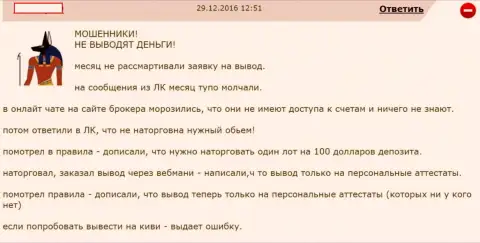 29.12.2016 12:51

Ответить

МОШЕННИКИ!
НЕ ВЫВОДЯТ ДЕНЬГИ!

месяц не рассмартивали заявку на вывод.

на сообщения из ЛК месяц тупо молчали.

в онлайт чате на сайте брокера морозились, что они не имеют доступа к счетам и ничего не знают.

потом ответили в ЛК, что не наторговна нужный обьем!

помотрел в правила - дописали, что нужно наторговать один лот на 100 долларов депозита.

наторговал, заказал вывод через вебмани - написали,ч то вывод только на персональные аттестаты.

помотрел правила - дописали, что вывод теперь только на персональные аттестаты (которых ни у кого нет)

если попробовать вывести на киви - выдает ошибку.